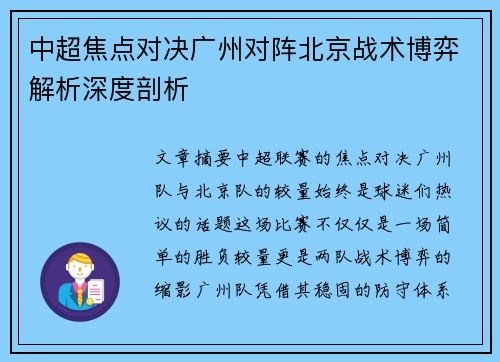 中超焦点对决广州对阵北京战术博弈解析深度剖析

文章摘要中超联赛的焦点对决广州队与北京队的较量始终是球迷们热议的话题这场比赛不仅仅是一场简单的胜负较量更是两队战术博弈的缩影广州队凭借其稳固的防守体系